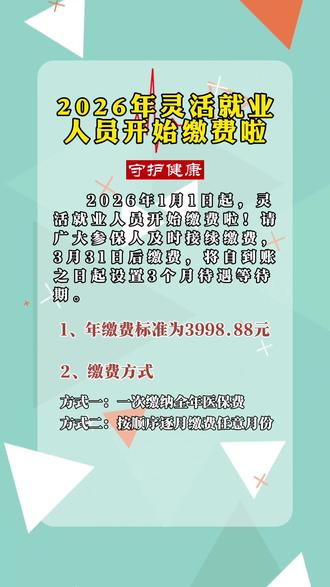 2026年灵活就业人员开始缴费啦

守护健康

2026年1月1日起，灵活就业人员开始缴费啦！请广大参保人及时接续缴费，3月31日后缴费，将自到账之日起设置3个月待遇等待期。

1、年缴费标准为3998.88元

2、缴费方式

方式一：一次缴纳全年医保费
方式二：按顺序逐月缴费任意月份